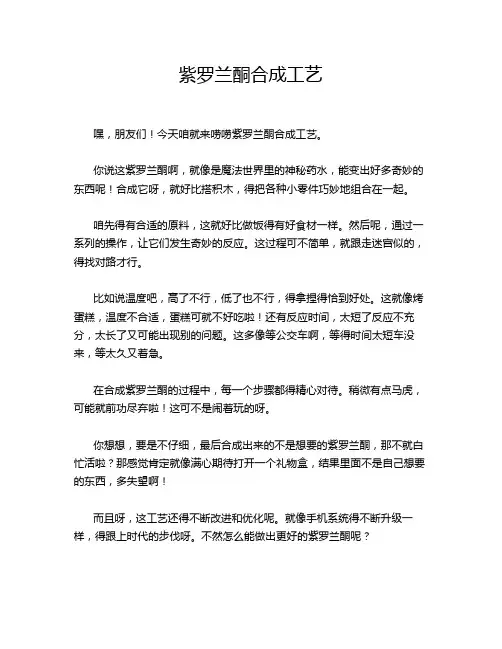 紫罗兰酮合成工艺

嘿，朋友们！今天咱就来唠唠紫罗兰酮合成工艺。

你说这紫罗兰酮啊，就像是魔法世界里的神秘药水，能变出好多奇妙的东西呢！合成它呀，就好比搭积木，得把各种小零件巧妙地组合在一起。

咱先得有合适的原料，这就好比做饭得有好食材一样。然后呢，通过一系列的操作，让它们发生奇妙的反应。这过程可不简单，就跟走迷宫似的，得找对路才行。

比如说温度吧，高了不行，低了也不行，得拿捏得恰到好处。这就像烤蛋糕，温度不合适，蛋糕可就不好吃啦！还有反应时间，太短了反应不充分，太长了又可能出现别的问题。这多像等公交车啊，等得时间太短车没来，等太久又着急。

在合成紫罗兰酮的过程中，每一个步骤都得精心对待。稍微有点马虎，可能就前功尽弃啦！这可不是闹着玩的呀。

你想想，要是不仔细，最后合成出来的不是想要的紫罗兰酮，那不就白忙活啦？那感觉肯定就像满心期待打开一个礼物盒，结果里面不是自己想要的东西，多失望啊！

而且呀，这工艺还得不断改进和优化呢。就像手机系统得不断升级一样，得跟上时代的步伐呀。不然怎么能做出更好的紫罗兰酮呢？